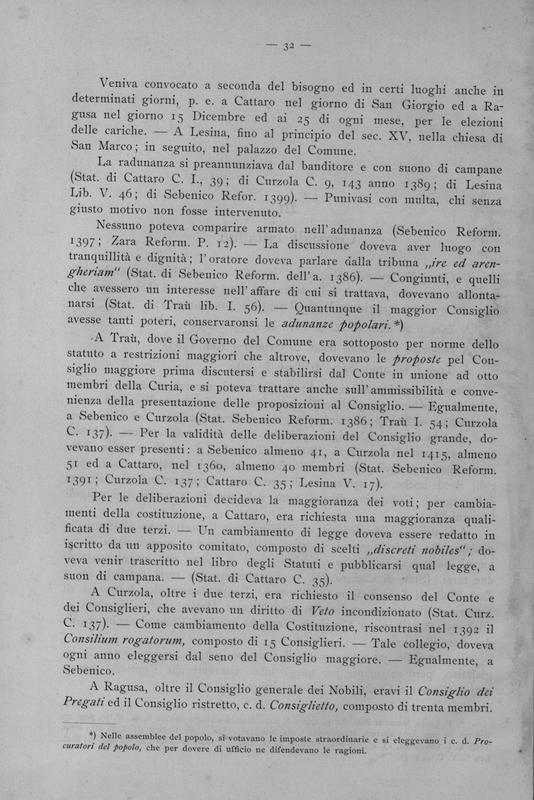 — 32 —

Veniva convocato a seconda del bisogno ed in certi luoghi anche in determinati giorni, p. e. a Cattaro nel giorno di San Giorgio ed a Ragusa nel giorno 15 Dicembre ed ai 25 di ogni mese, per le elezioni delle cariche. — A Lesina, fino al principio del sec. XV, nella chiesa di San Marco; in seguito, nel palazzo del Comune.

La radunanza si preannunziava dal banditore e con suono di campane (Stat. di Cattaro C. I., 39; di Curzola C. 9, 143 anno 1389; di Lesina Lib. V. 46; di Sebenico Refor. 1399). — Punivasi con multa, chi senza giusto motivo non fosse intervenuto.

Nessuno poteva comparire armato nell'adunanza (Sebenico Reform. 1397; Zara Reform. P. 12). — La discussione doveva aver luogo con tranquillità e dignità; l'oratore doveva parlare dalla tribuna „ire ed arengheriam" (Stat. di Sebenico Reform. dell'a. 1386). — Congiunti, e quelli che avessero un interesse nell'affare di cui si trattava, dovevano allontanarsi (Stat. di Traù lib. I. 56). — Quantunque il maggior Consiglio avesse tanti poteri, conservaronsi le adunanze popolari.*)

A Traù, dove il Governo del Comune era sottoposto per norme dello statuto a restrizioni maggiori che altrove, dovevano le proposte pel Consiglio maggiore prima discutersi e stabilirsi dal Conte in unione ad otto membri della Curia, e si poteva trattare anche sull'ammissibilità e convenienza della presentazione delle proposizioni al Consiglio. — Egualmente, a Sebenico e Curzola (Stat. Sebenico Reform. 1386; Traù I. 54; Curzola C. 137). — Per la validità delle deliberazioni del Consiglio grande, dovevano esser presenti: a Sebenico almeno 41, a Curzola nel 1415, almeno 51 ed a Cattaro, nel 1360, almeno 40 membri (Stat. Sebenico Reform. 1391; Curzola C. 137; Cattaro C. 35; Lesina V. 17).

Per le deliberazioni decideva la maggioranza dei voti; per cambiamenti della costituzione, a Cattaro, era richiesta una maggioranza qualificata di due terzi. — Un cambiamento di legge doveva essere redatto in iscritto da un apposito comitato, composto di scelti „discreti nobiles"; doveva venir trascritto nel libro degli Statuti e pubblicarsi qual legge, a suon di campana. — (Stat. di Cattaro C. 35).

A Curzola, oltre i due terzi, era richiesto il consenso del Conte e dei Consiglieri, che avevano un diritto di Veto incondizionato (Stat. Curz. C. 137). — Come cambiamento della Costituzione, riscontrasi nel 1392 il Consilium rogatorum, composto di 15 Consiglieri. — Tale collegio, doveva ogni anno eleggersi dal seno del Consiglio maggiore. — Egualmente, a Sebenico.

A Ragusa, oltre il Consiglio generale dei Nobili, eravi il Consiglio dei Pregati ed il Consiglio ristretto, c. d. Consiglietto, composto di trenta membri.

*) Nelle assemblee del popolo, si votavano le imposte straordinarie e si eleggevano i c. d. Procuratori del popolo, che per dovere di ufficio ne difendevano le ragioni.